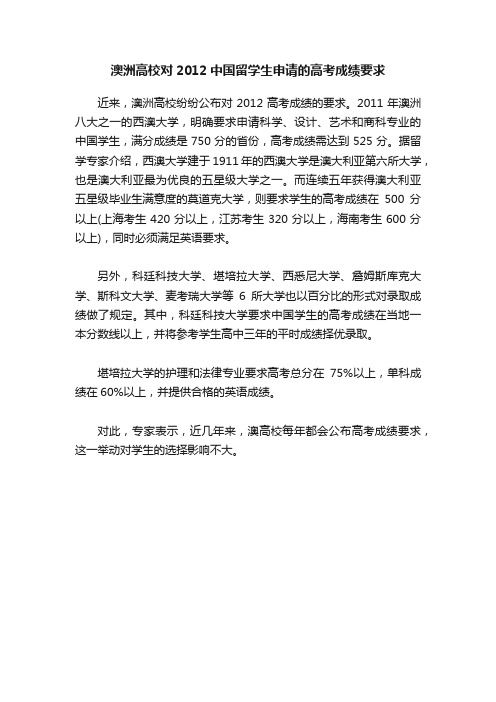 澳洲高校对 2012 中国留学生申请的高考成绩要求

近来，澳洲高校纷纷公布对 2012 高考成绩的要求。2011 年澳洲八大之一的西澳大学，明确要求申请科学、设计、艺术和商科专业的中国学生，满分成绩是 750 分的省份，高考成绩需达到 525 分。据留学专家介绍，西澳大学建于 1911 年的西澳大学是澳大利亚第六所大学，也是澳大利亚最为优良的五星级大学之一。而连续五年获得澳大利亚五星级毕业生满意度的莫道克大学，则要求学生的高考成绩在 500 分以上(上海考生 420 分以上，江苏考生 320 分以上，海南考生 600 分以上)，同时必须满足英语要求。

另外，科廷科技大学、堪培拉大学、西悉尼大学、詹姆斯库克大学、斯科文大学、麦考瑞大学等 6 所大学也以百分比的形式对录取成绩做了规定。其中，科廷科技大学要求中国学生的高考成绩在当地一本分数线以上，并将参考学生高中三年的平时成绩择优录取。

堪培拉大学的护理和法律专业要求高考总分在 75%以上，单科成绩在 60%以上，并提供合格的英语成绩。

对此，专家表示，近几年来，澳高校每年都会公布高考成绩要求，这一举动对学生的选择影响不大。